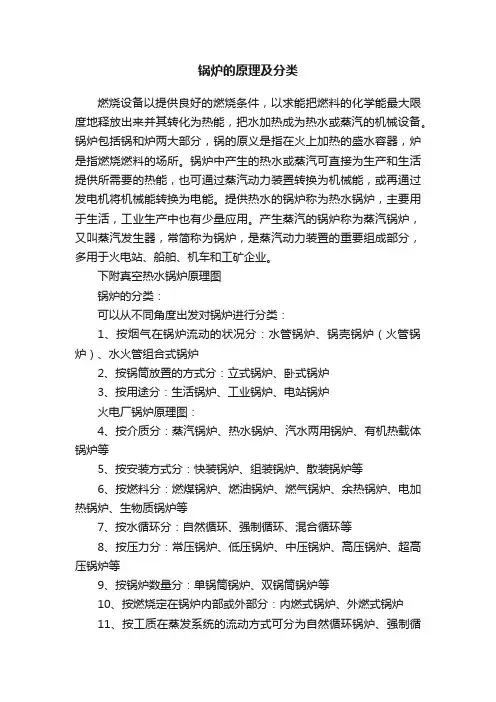 锅炉的原理及分类

燃烧设备以提供良好的燃烧条件，以求能把燃料的化学能最大限度地释放出来并其转化为热能，把水加热成为热水或蒸汽的机械设备。锅炉包括锅和炉两大部分，锅的原义是指在火上加热的盛水容器，炉是指燃烧燃料的场所。锅炉中产生的热水或蒸汽可直接为生产和生活提供所需要的热能，也可通过蒸汽动力装置转换为机械能，或再通过发电机将机械能转换为电能。提供热水的锅炉称为热水锅炉，主要用于生活，工业生产中也有少量应用。产生蒸汽的锅炉称为蒸汽锅炉，又叫蒸汽发生器，常简称为锅炉，是蒸汽动力装置的重要组成部分，多用于火电站、船舶、机车和工矿企业。

下附真空热水锅炉原理图

锅炉的分类：

可以从不同角度出发对锅炉进行分类：

1、按烟气在锅炉流动的状况分：水管锅炉、锅壳锅炉（火管锅炉）、水火管组合式锅炉

2、按锅筒放置的方式分：立式锅炉、卧式锅炉

3、按用途分：生活锅炉、工业锅炉、电站锅炉

火电厂锅炉原理图：

4、按介质分：蒸汽锅炉、热水锅炉、汽水两用锅炉、有机热载体锅炉等

5、按安装方式分：快装锅炉、组装锅炉、散装锅炉等

6、按燃料分：燃煤锅炉、燃油锅炉、燃气锅炉、余热锅炉、电加热锅炉、生物质锅炉等

7、按水循环分：自然循环、强制循环、混合循环等

8、按压力分：常压锅炉、低压锅炉、中压锅炉、高压锅炉、超高压锅炉等

9、按锅炉数量分：单锅筒锅炉、双锅筒锅炉等

10、按燃烧定在锅炉内部或外部分：内燃式锅炉、外燃式锅炉

11、按工质在蒸发系统的流动方式可分为自然循环锅炉、强制循